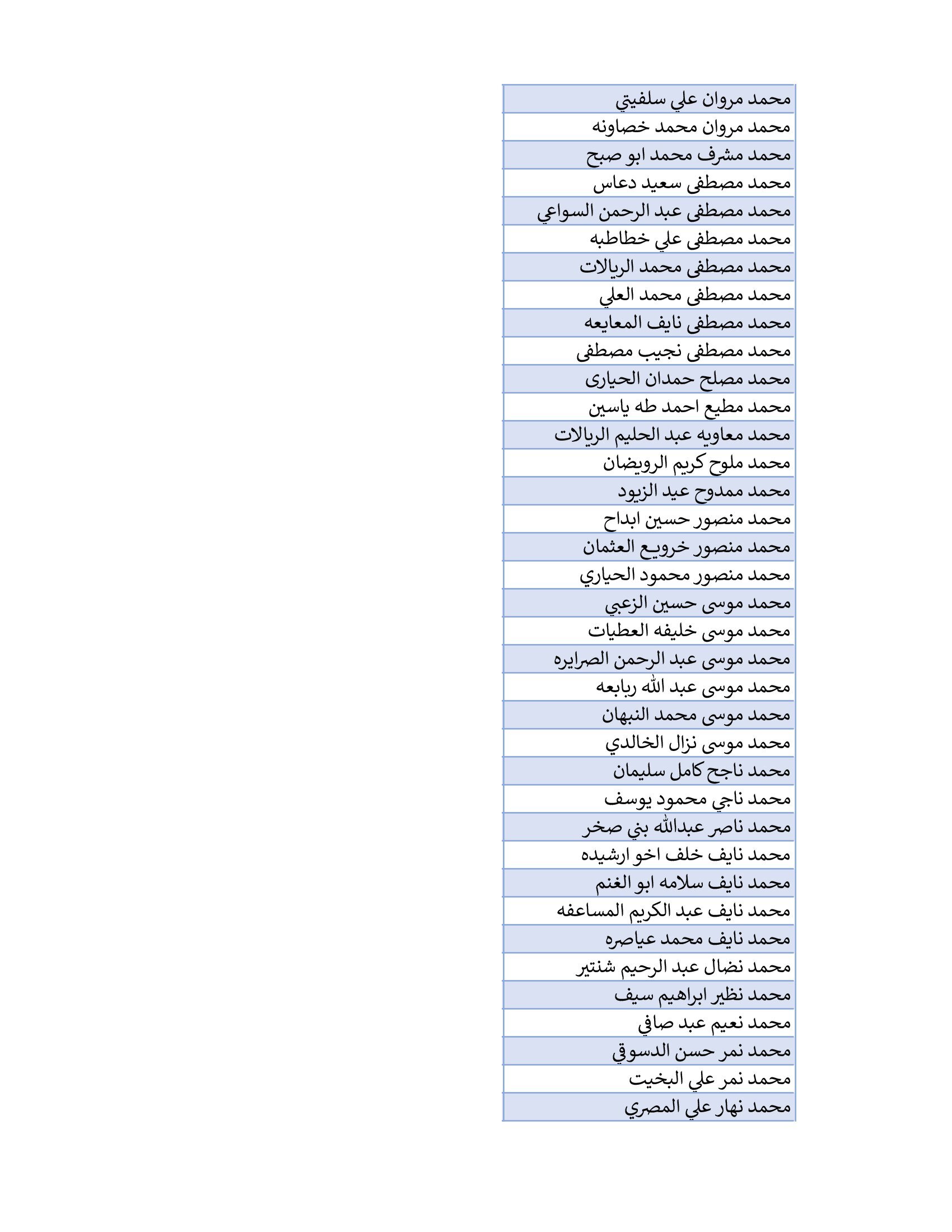 | محمد مروان علي سلفيتي |
|---|
| محمد مروان محمد خصاونه |
| محمد مشرف محمد ابو صبح |
| محمد مصطفى سعيد دعاس |
| محمد مصطفى عبد الرحمن السواعي |
| محمد مصطفى علي خطاطبه |
| محمد مصطفى محمد الريالات |
| محمد مصطفى محمد العلي |
| محمد مصطفى نايف المعايعه |
| محمد مصطفى نجيب مصطفى |
| محمد مصلح حمدان الحيارى |
| محمد مطيع احمد طه ياسين |
| محمد معاويه عبد الحليم الريالات |
| محمد ملوح كريم الرويضان |
| محمد ممدوح عيد الزيود |
| محمد منصور حسين ابداح |
| محمد منصور خرويع العثمان |
| محمد منصور محمود الحياري |
| محمد موسى حسين الزعبي |
| محمد موسى خليفه العطيات |
| محمد موسى عبد الرحمن الصرايره |
| محمد موسى عبد الله ربابعه |
| محمد موسى محمد النبهان |
| محمد موسى نزال الخالدي |
| محمد ناجح كامل سليمان |
| محمد ناجي محمود يوسف |
| محمد ناصر عبدالله بني صخر |
| محمد نايف خلف اخو ارشيده |
| محمد نايف سلامه ابو الغنم |
| محمد نايف عبد الكريم المساعفه |
| محمد نايف محمد عياصره |
| محمد نضال عبد الرحيم شنتير |
| محمد نظير ابراهيم سيف |
| محمد نعيم عبد صافي |
| محمد نمر حسن الدسوقي |
| محمد نمر علي البخيت |
| محمد نهار علي المصري |